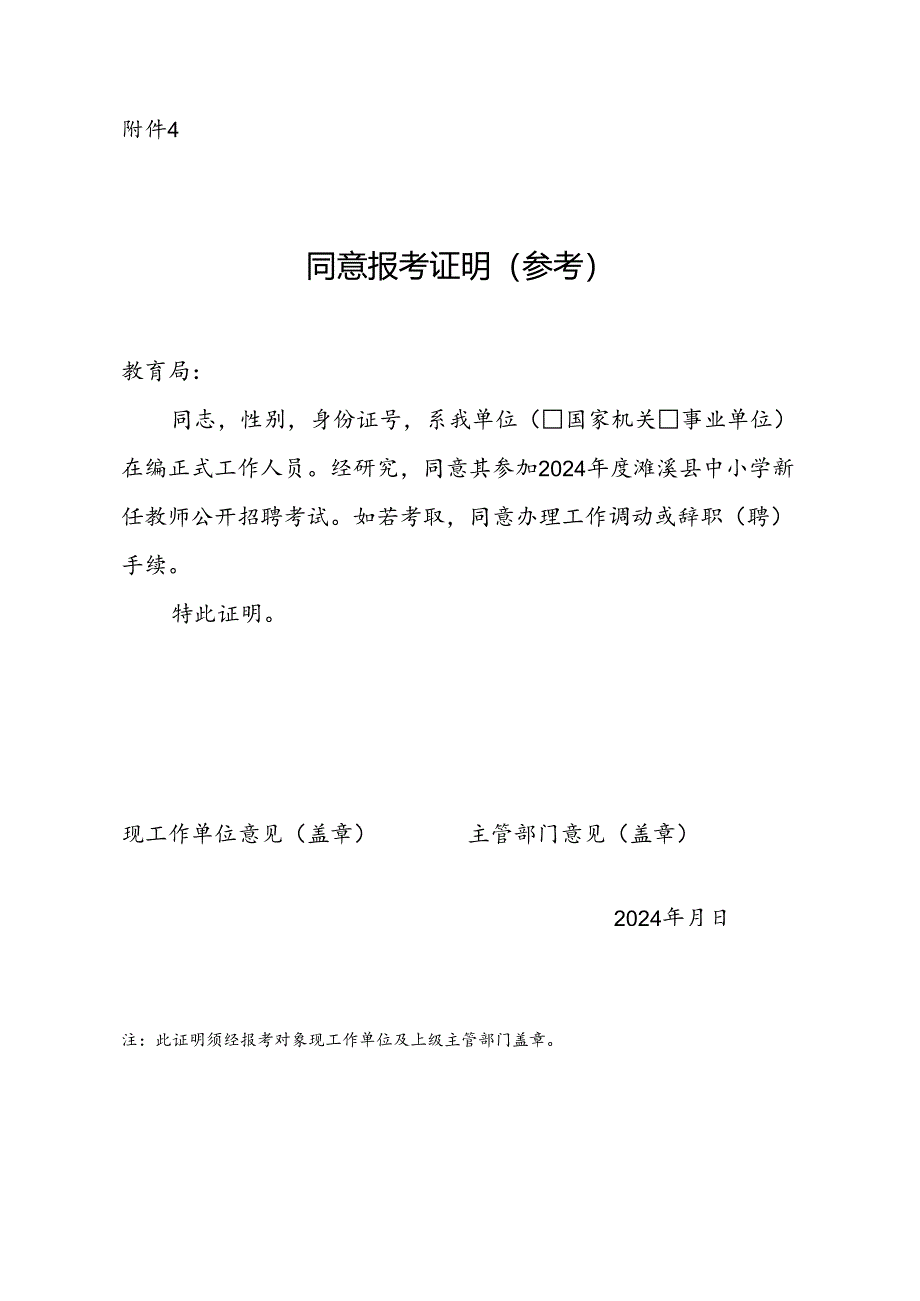 附件4

同意报考证明（参考）

教育局：

同志，性别，身份证号，系我单位（□国家机关□事业单位）在编正式工作人员。经研究，同意其参加2024年度濉溪县中小学新任教师公开招聘考试。如若考取，同意办理工作调动或辞职（聘）手续。

特此证明。

现工作单位意见（盖章）　　　　主管部门意见（盖章）

2024年月日

注：此证明须经报考对象现工作单位及上级主管部门盖章。